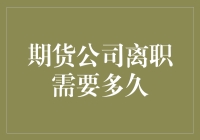 期货公司离职需要多久